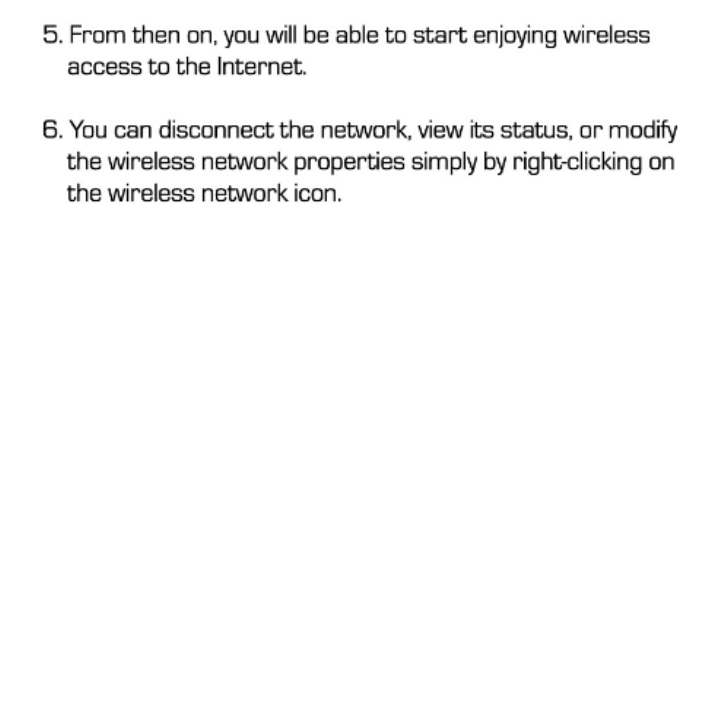 5. From then on, you will be able to start enjoying wireless access to the Internet.

6. You can disconnect the network, view its status, or modify the wireless network properties simply by right-clicking on the wireless network icon.